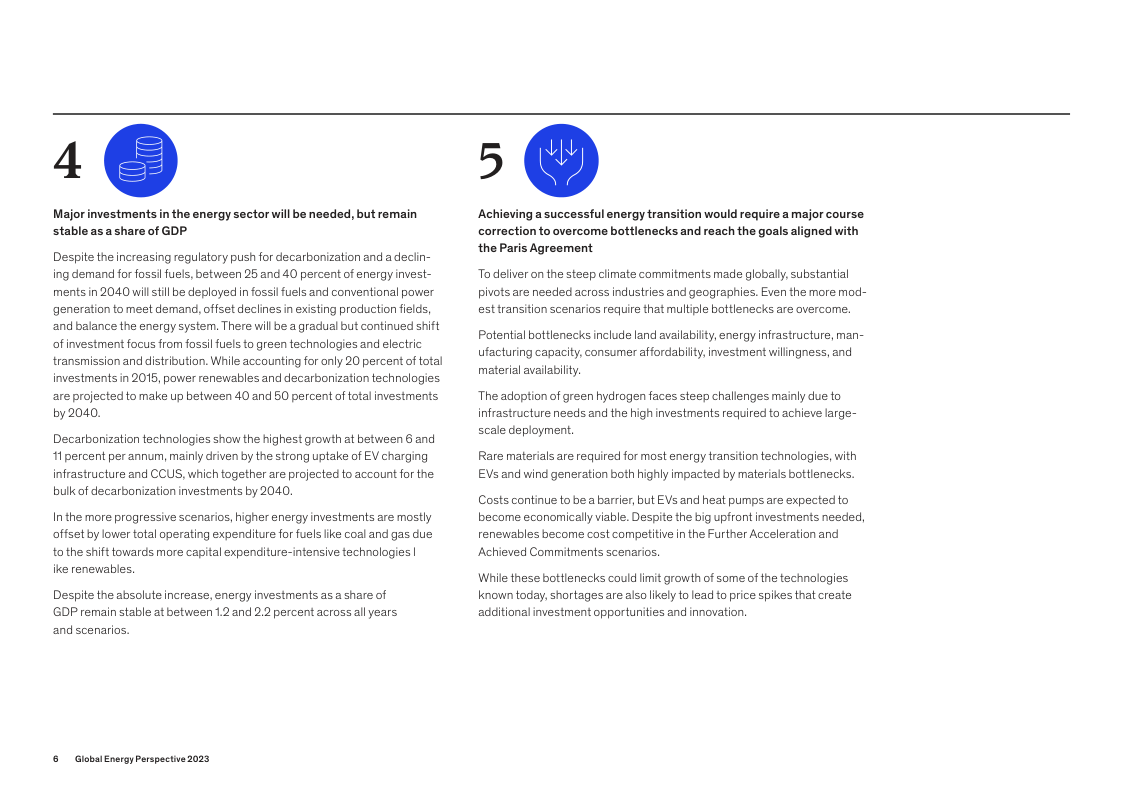 4

Major investments in the energy sector will be needed, but remain stable as a share of GDP

Despite the increasing regulatory push for decarbonization and a declining demand for fossil fuels, between 25 and 40 percent of energy investments in 2040 will still be deployed in fossil fuels and conventional power generation to meet demand, offset declines in existing production fields, and balance the energy system. There will be a gradual but continued shift of investment focus from fossil fuels to green technologies and electric transmission and distribution. While accounting for only 20 percent of total investments in 2015, power renewables and decarbonization technologies are projected to make up between 40 and 50 percent of total investments by 2040.

Decarbonization technologies show the highest growth at between 6 and 11 percent per annum, mainly driven by the strong uptake of EV charging infrastructure and CCUS, which together are projected to account for the bulk of decarbonization investments by 2040.

In the more progressive scenarios, higher energy investments are mostly offset by lower total operating expenditure for fuels like coal and gas due to the shift towards more capital expenditure-intensive technologies l ike renewables.

Despite the absolute increase, energy investments as a share of GDP remain stable at between 1.2 and 2.2 percent across all years and scenarios.

5

Achieving a successful energy transition would require a major course correction to overcome bottlenecks and reach the goals aligned with the Paris Agreement

To deliver on the steep climate commitments made globally, substantial pivots are needed across industries and geographies. Even the more modest transition scenarios require that multiple bottlenecks are overcome.

Potential bottlenecks include land availability, energy infrastructure, manufacturing capacity, consumer affordability, investment willingness, and material availability.

The adoption of green hydrogen faces steep challenges mainly due to infrastructure needs and the high investments required to achieve large-scale deployment.

Rare materials are required for most energy transition technologies, with EVs and wind generation both highly impacted by materials bottlenecks.

Costs continue to be a barrier, but EVs and heat pumps are expected to become economically viable. Despite the big upfront investments needed, renewables become cost competitive in the Further Acceleration and Achieved Commitments scenarios.

While these bottlenecks could limit growth of some of the technologies known today, shortages are also likely to lead to price spikes that create additional investment opportunities and innovation.

6 Global Energy Perspective 2023